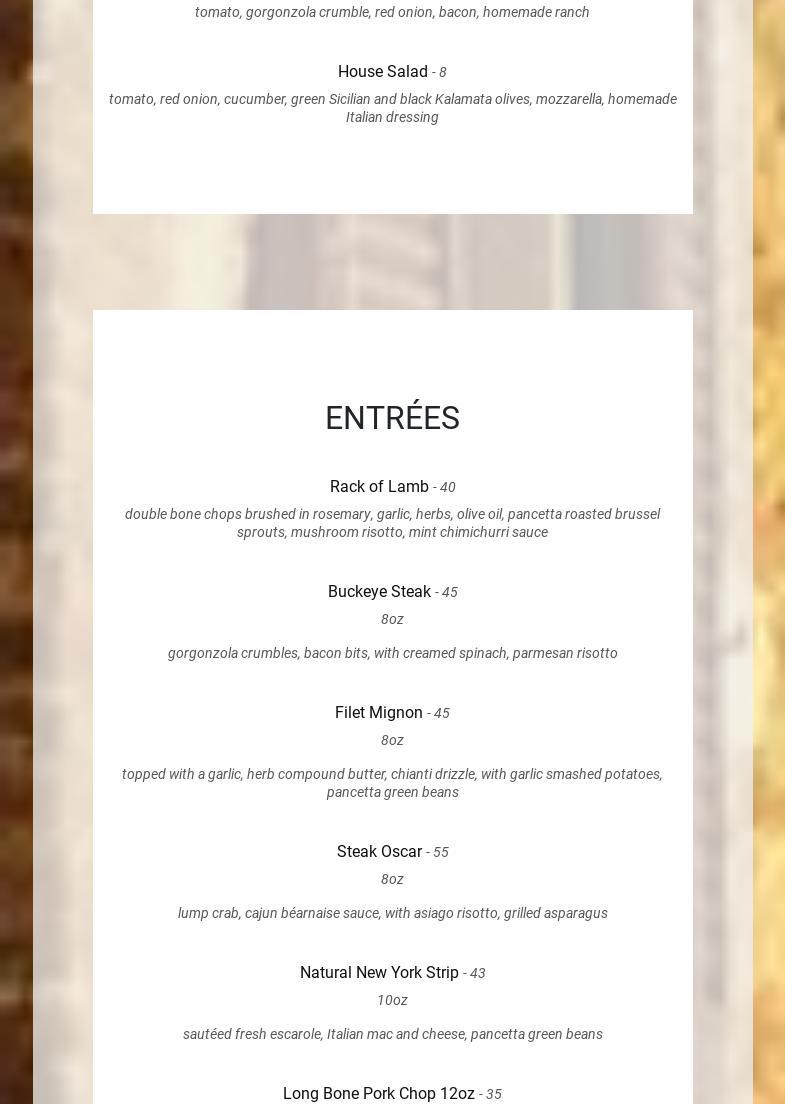 tomato, gorgonzola crumble, red onion, bacon, homemade ranch

House Salad - 8

tomato, red onion, cucumber, green Sicilian and black Kalamata olives, mozzarella, homemade Italian dressing

ENTRÉES

Rack of Lamb - 40

double bone chops brushed in rosemary, garlic, herbs, olive oil, pancetta roasted brussel sprouts, mushroom risotto, mint chimichurri sauce

Buckeye Steak - 45

8oz

gorgonzola crumbles, bacon bits, with creamed spinach, parmesan risotto

Filet Mignon - 45

8oz

topped with a garlic, herb compound butter, chianti drizzle, with garlic smashed potatoes, pancetta green beans

Steak Oscar - 55

8oz

lump crab, cajun béarnaise sauce, with asiago risotto, grilled asparagus

Natural New York Strip - 43

10oz

sautéed fresh escarole, Italian mac and cheese, pancetta green beans

Long Bone Pork Chop 12oz - 35